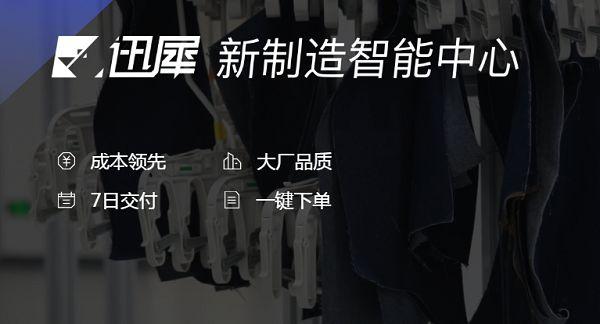 迅犀 新制造智能中心

成本领先 大厂品质

7日交付 一键下单